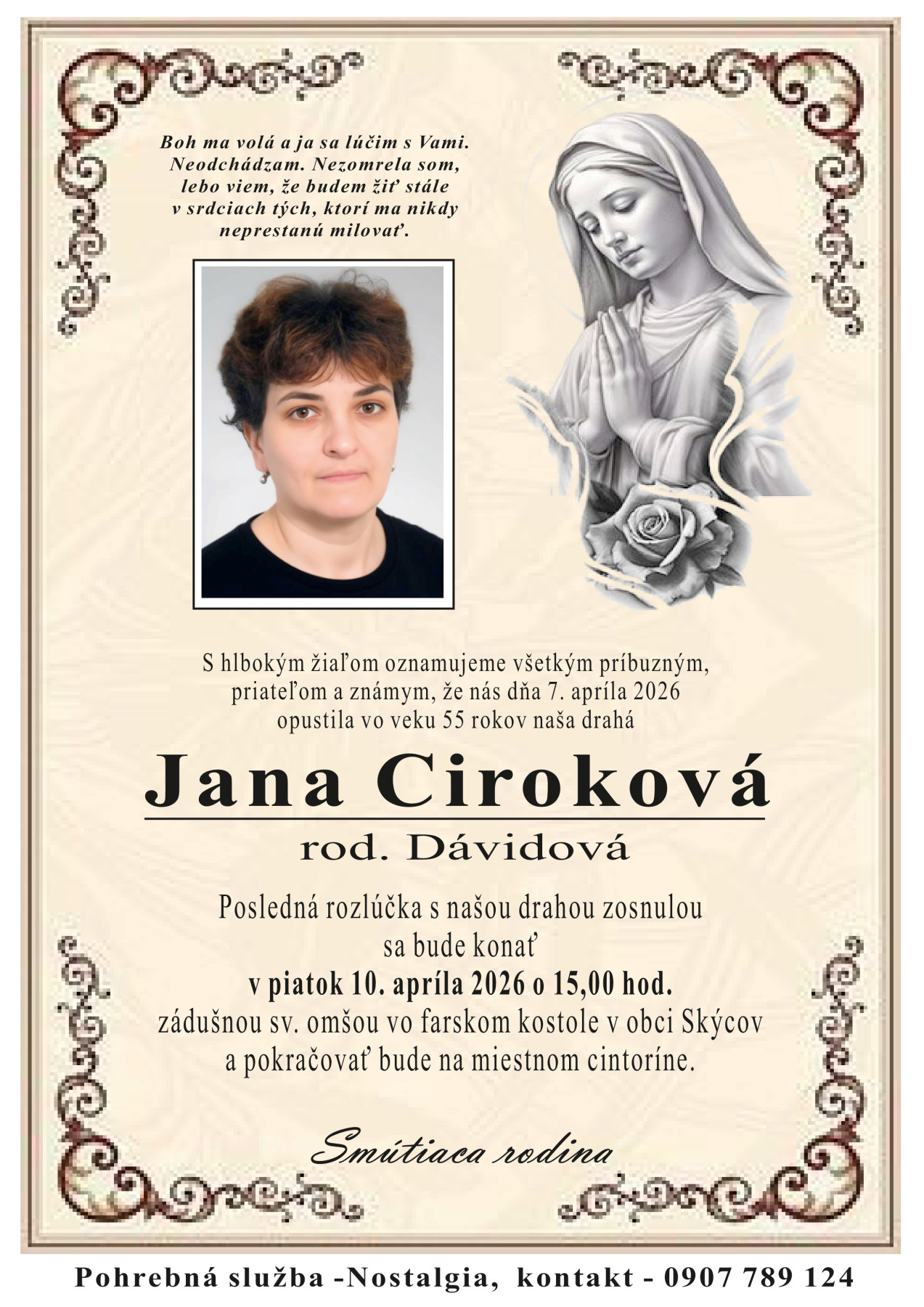 Boh ma volá a ja sa lúčim s Vami. Neodchádzam. Nezomrela som, lebo viem, že budem žiť stále v srdciach tých, ktorí ma nikdy neprestanú milovať.

S hlbokým žiaľom oznamujeme všetkým príbuzným, priateľom a známym, že nás dňa 7. apríla 2026 opustila vo veku 55 rokov naša drahá

Jana Ciroková

rod. Dávidová

Posledná rozlúčka s našou drahou zosnulou sa bude konať
v piatok 10. apríla 2026 o 15,00 hod.
zádušnou sv. omšou vo farskom kostole v obci Skýcov a pokračovať bude na miestnom cintoríne.

Smútiaca rodina

Pohrebná služba -Nostalgia, kontakt - 0907 789 124